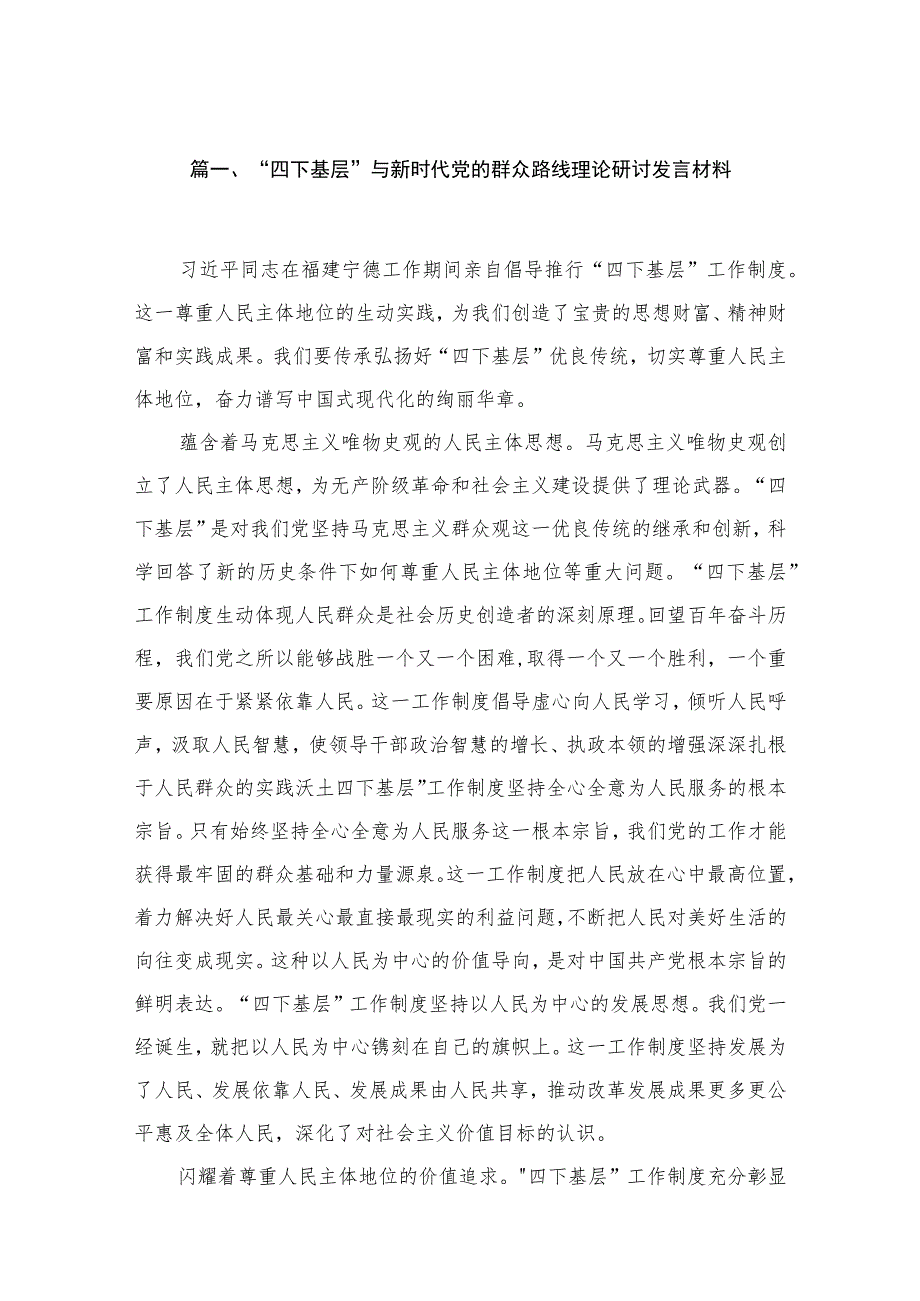 篇一、“四下基层”与新时代党的群众路线理论研讨发言材料

习近平同志在福建宁德工作期间亲自倡导推行“四下基层”工作制度。这一尊重人民主体地位的生动实践，为我们创造了宝贵的思想财富、精神财富和实践成果。我们要传承弘扬好“四下基层”优良传统，切实尊重人民主体地位，奋力谱写中国式现代化的绚丽华章。

蕴含着马克思主义唯物史观的人民主体思想。马克思主义唯物史观创立了人民主体思想，为无产阶级革命和社会主义建设提供了理论武器。“四下基层”是对我们党坚持马克思主义群众观这一优良传统的继承和创新，科学回答了新的历史条件下如何尊重人民主体地位等重大问题。“四下基层”工作制度生动体现人民群众是社会历史创造者的深刻原理。回望百年奋斗历程，我们党之所以能够战胜一个又一个困难，取得一个又一个胜利，一个重要原因在于紧紧依靠人民。这一工作制度倡导虚心向人民学习，倾听人民呼声，汲取人民智慧，使领导干部政治智慧的增长、执政本领的增强深深扎根于人民群众的实践沃土四下基层”工作制度坚持全心全意为人民服务的根本宗旨。只有始终坚持全心全意为人民服务这一根本宗旨，我们党的工作才能获得最牢固的群众基础和力量源泉。这一工作制度把人民放在心中最高位置，着力解决好人民最关心最直接最现实的利益问题，不断把人民对美好生活的向往变成现实。这种以人民为中心的价值导向，是对中国共产党根本宗旨的鲜明表达。“四下基层”工作制度坚持以人民为中心的发展思想。我们党一经诞生，就把以人民为中心镌刻在自己的旗帜上。这一工作制度坚持发展为了人民、发展依靠人民、发展成果由人民共享，推动改革发展成果更多更公平惠及全体人民，深化了对社会主义价值目标的认识。

闪耀着尊重人民主体地位的价值追求。"四下基层”工作制度充分彰显